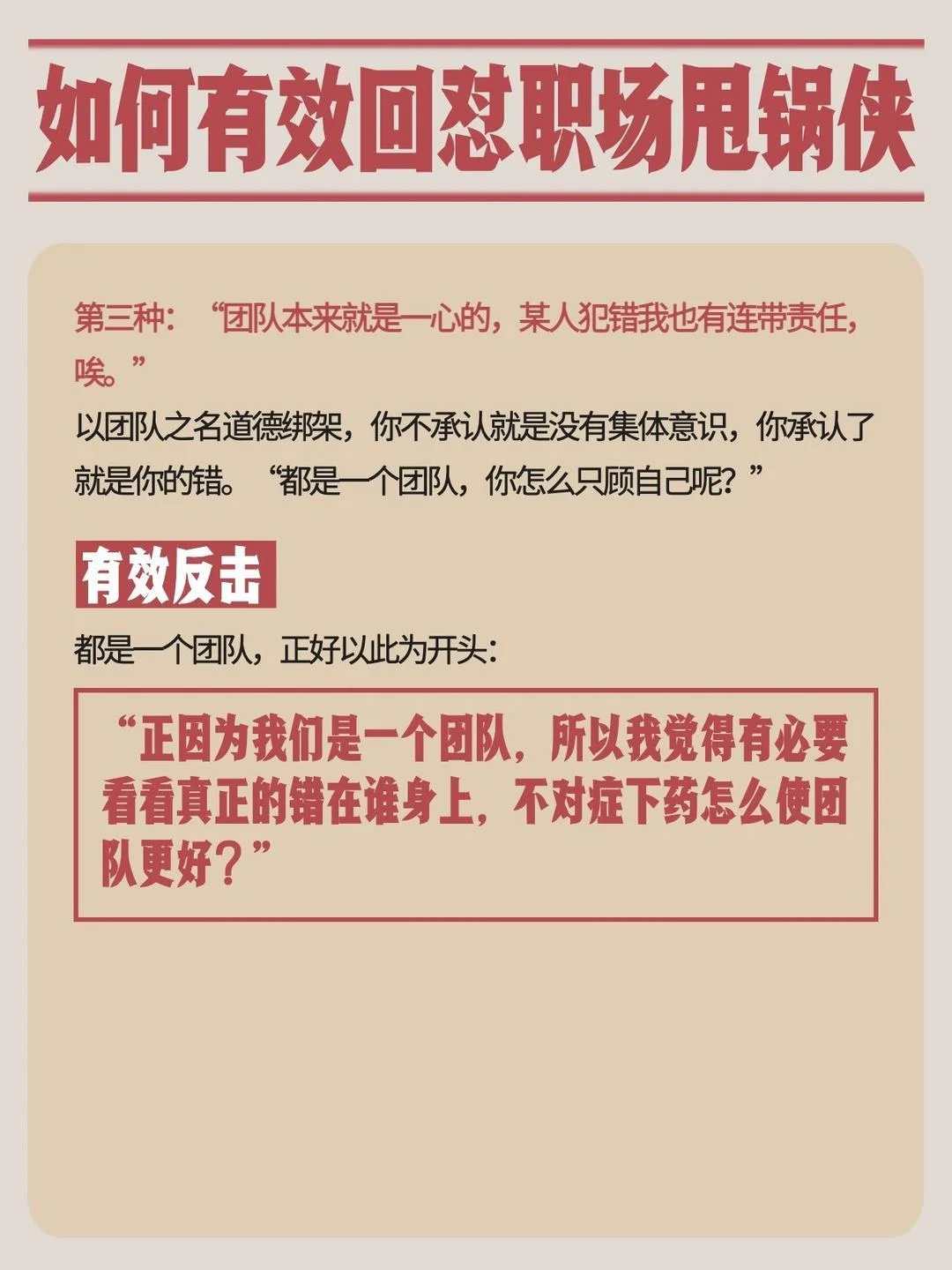 如何有效回怼职场甩锅侠

第三种：“团队本来就是一心的，某人犯错我也有连带责任，唉。”

以团队之名道德绑架，你不承认就是没有集体意识，你承认了就是你的错。“都是一个团队，你怎么只顾自己呢？”

有效反击

都是一个团队，正好以此为开头：

“正因为我们是一个团队，所以我觉得有必要看看真正的错在谁身上，不对症下药怎么使团队更好？”